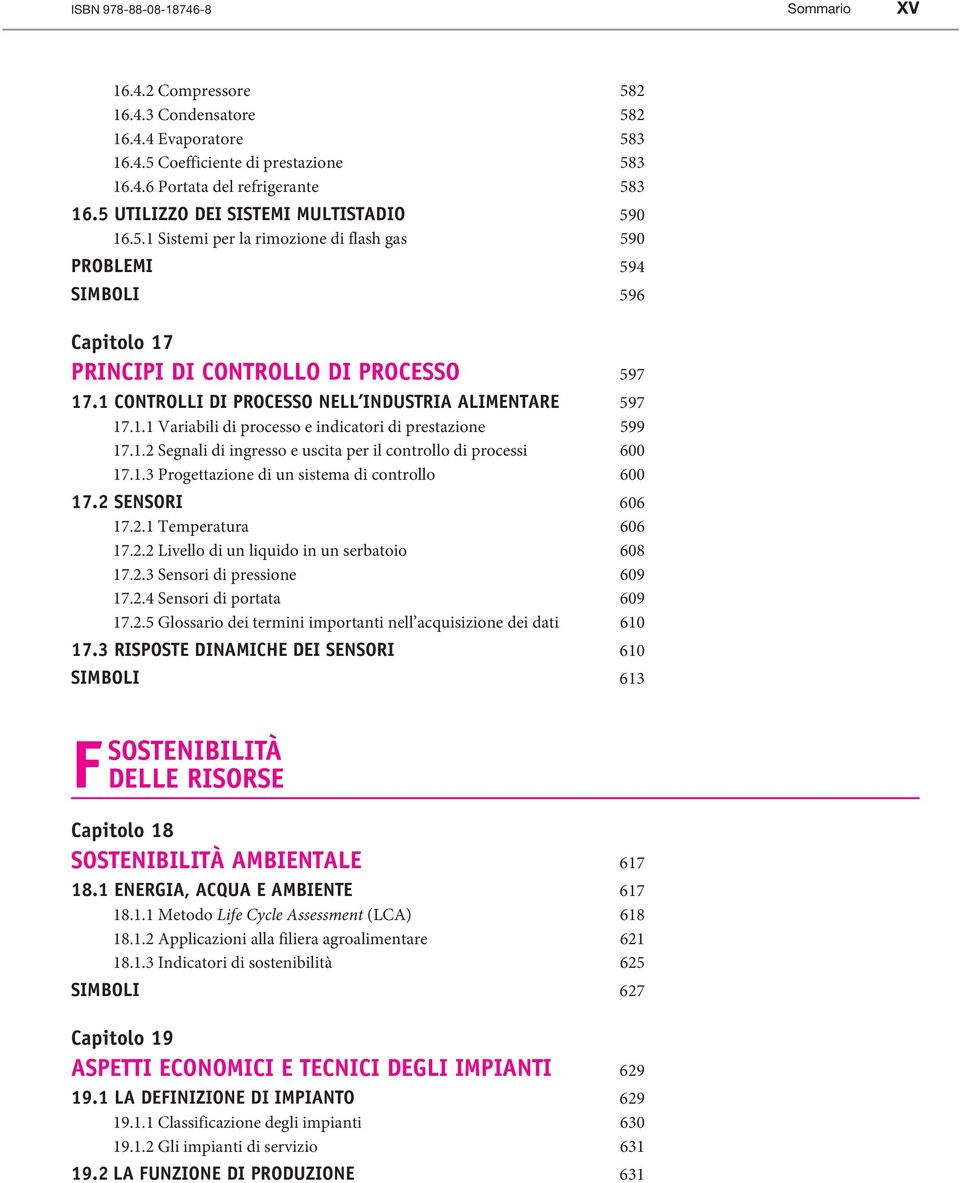 ISBN 978-88-08-18746-8 Sommario XV

16.4.2 Compressore 582
16.4.3 Condensatore 582
16.4.4 Evaporatore 583
16.4.5 Coefficiente di prestazione 583
16.4.6 Portata del refrigerante 583
16.5 UTILIZZO DEI SISTEMI MULTISTADIO 590
16.5.1 Sistemi per la rimozione di flash gas 590
PROBLEMI 594
SIMBOLI 596

Capitolo 17
PRINCIPI DI CONTROLLO DI PROCESSO 597
17.1 CONTROLLI DI PROCESSO NELL'INDUSTRIA ALIMENTARE 597
17.1.1 Variabili di processo e indicatori di prestazione 599
17.1.2 Segnali di ingresso e uscita per il controllo di processi 600
17.1.3 Progettazione di un sistema di controllo 600
17.2 SENSORI 606
17.2.1 Temperatura 606
17.2.2 Livello di un liquido in un serbatoio 608
17.2.3 Sensori di pressione 609
17.2.4 Sensori di portata 609
17.2.5 Glossario dei termini importanti nell'acquisizione dei dati 610
17.3 RISPOSTE DINAMICHE DEI SENSORI 610
SIMBOLI 613

F SOSTENIBILITÀ DELLE RISORSE

Capitolo 18
SOSTENIBILITÀ AMBIENTALE 617
18.1 ENERGIA, ACQUA E AMBIENTE 617
18.1.1 Metodo Life Cycle Assessment (LCA) 618
18.1.2 Applicazioni alla filiera agroalimentare 621
18.1.3 Indicatori di sostenibilità 625
SIMBOLI 627

Capitolo 19
ASPETTI ECONOMICI E TECNICI DEGLI IMPIANTI 629
19.1 LA DEFINIZIONE DI IMPIANTO 629
19.1.1 Classificazione degli impianti 630
19.1.2 Gli impianti di servizio 631
19.2 LA FUNZIONE DI PRODUZIONE 631